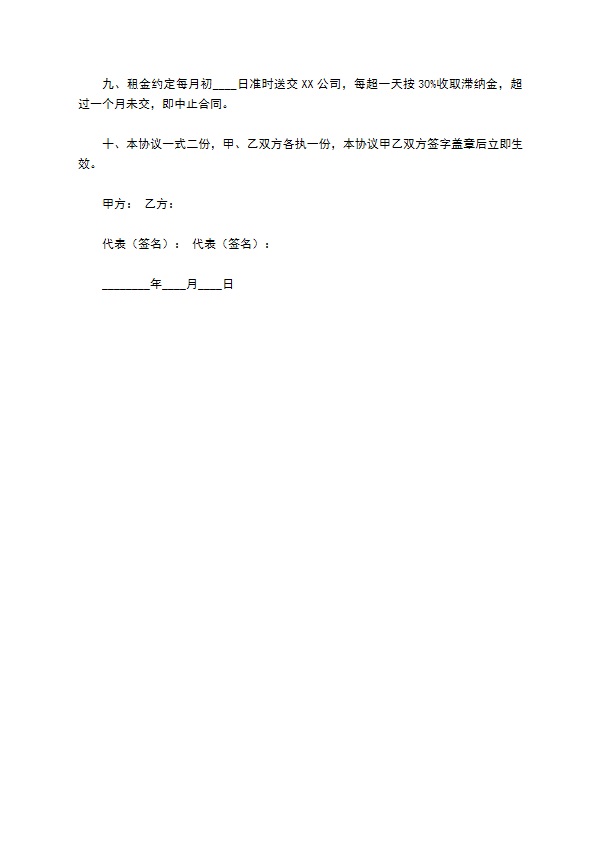 九、租金约定每月初____日准时送交 XX 公司，每超一天按 30%收取滞纳金，超过一个月未交，即中止合同。

十、本协议一式二份，甲、乙双方各执一份，本协议甲乙双方签字盖章后立即生效。

甲方： 乙方：

代表（签名）： 代表（签名）：

________年____月____日